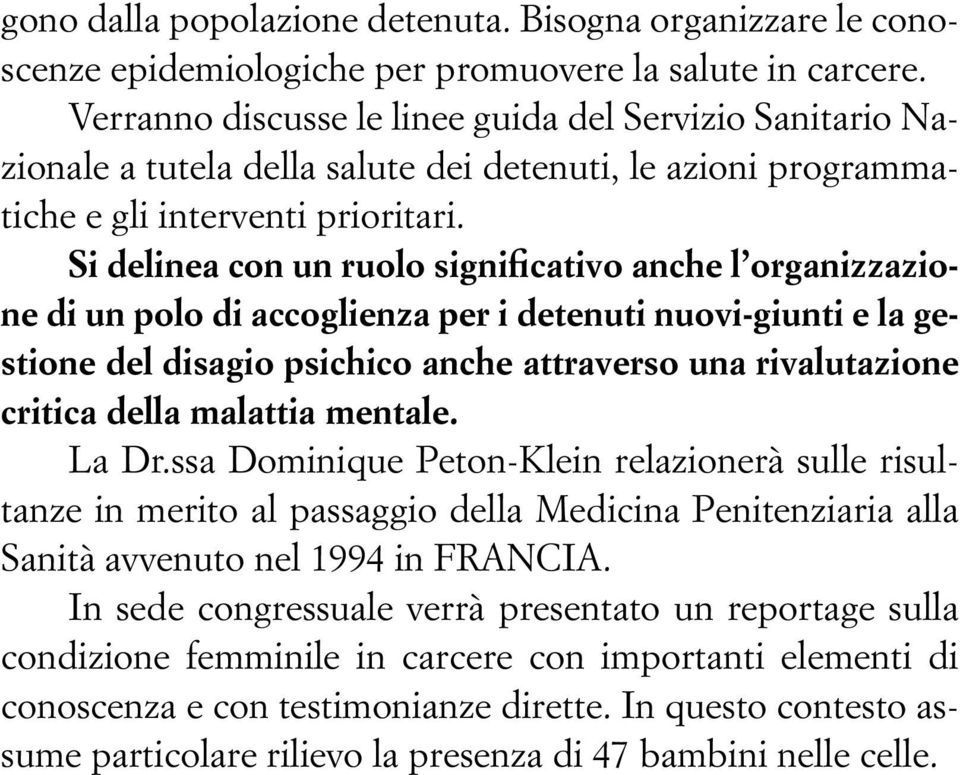 gono dalla popolazione detenuta. Bisogna organizzare le conoscenze epidemiologiche per promuovere la salute in carcere.
Verranno discusse le linee guida del Servizio Sanitario Nazionale a tutela della salute dei detenuti, le azioni programmatiche e gli interventi prioritari.
Si delinea con un ruolo significativo anche l'organizzazione di un polo di accoglienza per i detenuti nuovi-giunti e la gestione del disagio psichico anche attraverso una rivalutazione critica della malattia mentale.
La Dr.ssa Dominique Peton-Klein relazionerà sulle risultanze in merito al passaggio della Medicina Penitenziaria alla Sanità avvenuto nel 1994 in FRANCIA.
In sede congressuale verrà presentato un reportage sulla condizione femminile in carcere con importanti elementi di conoscenza e con testimonianze dirette. In questo contesto assume particolare rilievo la presenza di 47 bambini nelle celle.